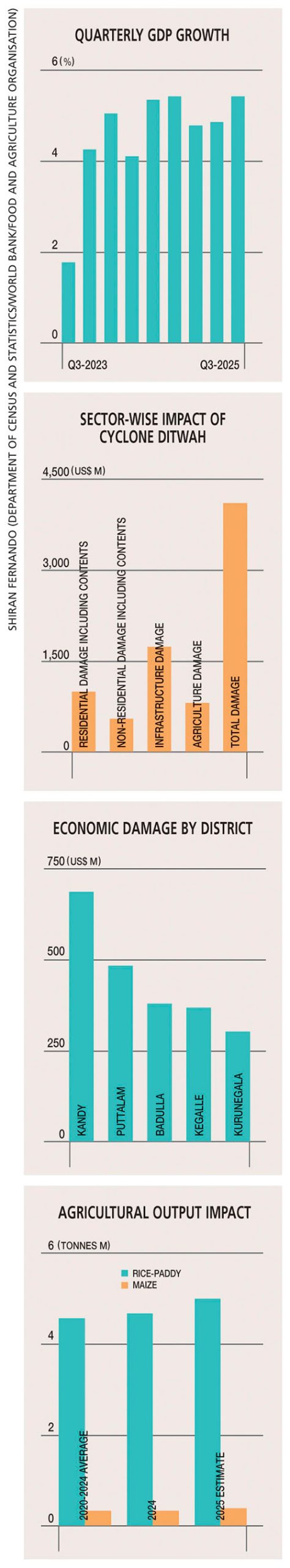 SHIRAN FERNANDO (DEPARTMENT OF CENSUS AND STATISTICS/WORLD BANK/FOOD AND AGRICULTURE ORGANISATION)

QUARTERLY GDP GROWTH

6 (%)
4
2
0
Q3-2023
Q3-2025

SECTOR-WISE IMPACT OF CYCLONE DITWAH

4,500 (US$ M)
3,000
1,500
0
RESIDENTIAL DAMAGE INCLUDING CONTENTS
NON-RESIDENTIAL DAMAGE INCLUDING CONTENTS
INFRASTRUCTURE DAMAGE
AGRICULTURE DAMAGE
TOTAL DAMAGE

ECONOMIC DAMAGE BY DISTRICT

750 (US$ M)
500
250
0
KANDY
PUTTALAM
BADULLA
KEGALLE
KURUNEGALA

AGRICULTURAL OUTPUT IMPACT

6 (TONNES M)
RICE-PADDY
MAIZE
4
2
0
2020-2024 AVERAGE
2024
2025 ESTIMATE